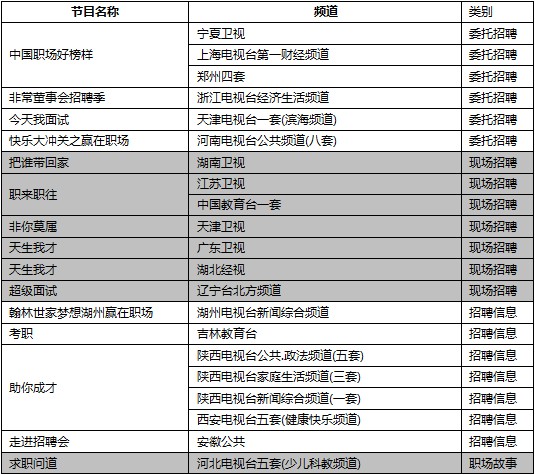 | 节目名称 | 频道 | 类别 |
|---|---|---|
| 中国职场好榜样 | 宁夏卫视 | 委托招聘 |
| | 上海电视台第一财经频道 | 委托招聘 |
| | 郑州四套 | 委托招聘 |
| 非常董事会招聘季 | 浙江电视台经济生活频道 | 委托招聘 |
| 今天我面试 | 天津电视台一套(滨海频道) | 委托招聘 |
| 快乐大冲关之赢在职场 | 河南电视台公共频道(八套) | 委托招聘 |
| 把谁带回家 | 湖南卫视 | 现场招聘 |
| 职来职往 | 江苏卫视 | 现场招聘 |
| | 中国教育台一套 | 现场招聘 |
| 非你莫属 | 天津卫视 | 现场招聘 |
| 天生我才 | 广东卫视 | 现场招聘 |
| 天生我才 | 湖北经视 | 现场招聘 |
| 超级面试 | 辽宁台北方频道 | 现场招聘 |
| 翰林世家梦想湖州赢在职场 | 湖州电视台新闻综合频道 | 招聘信息 |
| 考职 | 吉林教育台 | 招聘信息 |
| 助你成才 | 陕西电视台公共.政法频道(五套) | 招聘信息 |
| | 陕西电视台家庭生活频道(三套) | 招聘信息 |
| | 陕西电视台新闻综合频道(一套) | 招聘信息 |
| | 西安电视台五套(健康快乐频道) | 招聘信息 |
| 走进招聘会 | 安徽公共 | 招聘信息 |
| 求职问道 | 河北电视台五套(少儿科教频道) | 职场故事 |